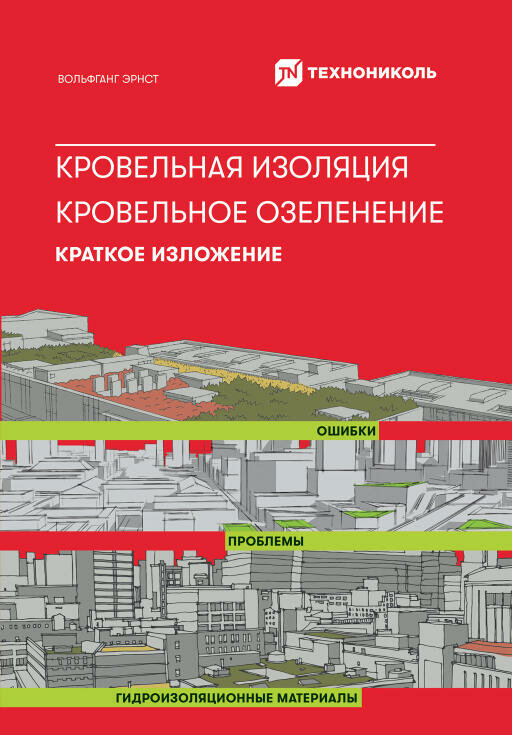 ВОЛЬФГАНГ ЭРНСТ

TN ТЕХНОНИКОЛЬ

КРОВЕЛЬНАЯ ИЗОЛЯЦИЯ
КРОВЕЛЬНОЕ ОЗЕЛЕНЕНИЕ

КРАТКОЕ ИЗЛОЖЕНИЕ

ОШИБКИ

ПРОБЛЕМЫ

ГИДРОИЗОЛЯЦИОННЫЕ МАТЕРИАЛЫ